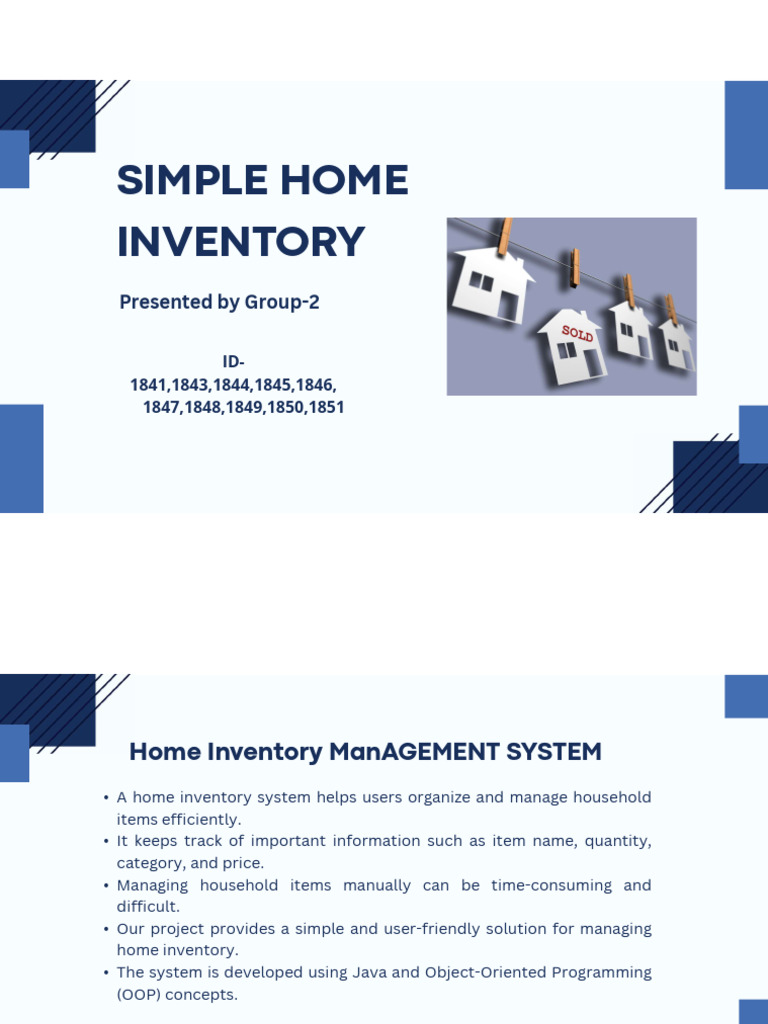 SIMPLE HOME INVENTORY

Presented by Group-2

ID-
1841,1843,1844,1845,1846,
1847,1848,1849,1850,1851

SOLD

Home Inventory ManAGEMENT SYSTEM

• A home inventory system helps users organize and manage household items efficiently.
• It keeps track of important information such as item name, quantity, category, and price.
• Managing household items manually can be time-consuming and difficult.
• Our project provides a simple and user-friendly solution for managing home inventory.
• The system is developed using Java and Object-Oriented Programming (OOP) concepts.